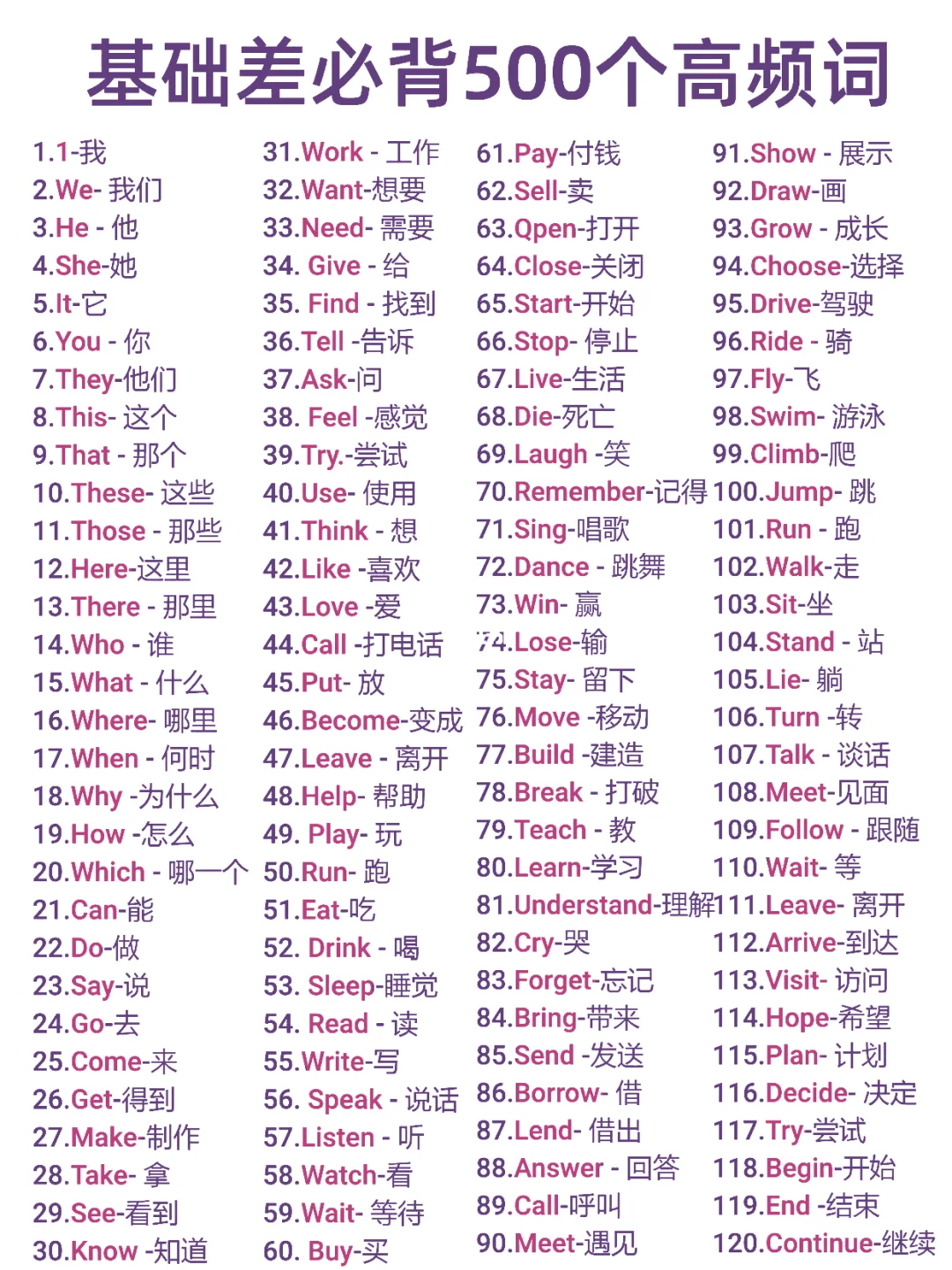 基础差必背500个高频词

1.1-我
2.We- 我们
3.He - 他
4.She-她
5.It-它
6.You - 你
7.They-他们
8.This- 这个
9.That - 那个
10.These- 这些
11.Those - 那些
12.Here-这里
13.There - 那里
14.Who - 谁
15.What - 什么
16.Where- 哪里
17.When - 何时
18.Why -为什么
19.How -怎么
20.Which - 哪一个
21.Can-能
22.Do-做
23.Say-说
24.Go-去
25.Come-来
26.Get-得到
27.Make-制作
28.Take- 拿
29.See-看到
30.Know -知道

31.Work - 工作
32.Want-想要
33.Need- 需要
34. Give - 给
35. Find - 找到
36.Tell -告诉
37.Ask-问
38. Feel -感觉
39.Try.-尝试
40.Use- 使用
41.Think - 想
42.Like -喜欢
43.Love -爱
44.Call -打电话
45.Put- 放
46.Become-变成
47.Leave - 离开
48.Help- 帮助
49. Play- 玩
50.Run- 跑
51.Eat-吃
52. Drink - 喝
53. Sleep-睡觉
54. Read - 读
55.Write-写
56. Speak - 说话
57.Listen - 听
58.Watch-看
59.Wait- 等待
60. Buy-买

61.Pay-付钱
62.Sell-卖
63.Qpen-打开
64.Close-关闭
65.Start-开始
66.Stop- 停止
67.Live-生活
68.Die-死亡
69.Laugh -笑
70.Remember-记得
71.Sing-唱歌
72.Dance - 跳舞
73.Win- 赢
74.Lose-输
75.Stay- 留下
76.Move -移动
77.Build -建造
78.Break - 打破
79.Teach - 教
80.Learn-学习
81.Understand-理解
82.Cry-哭
83.Forget-忘记
84.Bring-带来
85.Send -发送
86.Borrow- 借
87.Lend- 借出
88.Answer - 回答
89.Call-呼叫
90.Meet-遇见

91.Show - 展示
92.Draw-画
93.Grow - 成长
94.Choose-选择
95.Drive-驾驶
96.Ride - 骑
97.Fly-飞
98.Swim- 游泳
99.Climb-爬
100.Jump- 跳
101.Run - 跑
102.Walk-走
103.Sit-坐
104.Stand - 站
105.Lie- 躺
106.Turn -转
107.Talk - 谈话
108.Meet-见面
109.Follow - 跟随
110.Wait- 等
111.Leave- 离开
112.Arrive-到达
113.Visit- 访问
114.Hope-希望
115.Plan- 计划
116.Decide- 决定
117.Try-尝试
118.Begin-开始
119.End -结束
120.Continue-继续